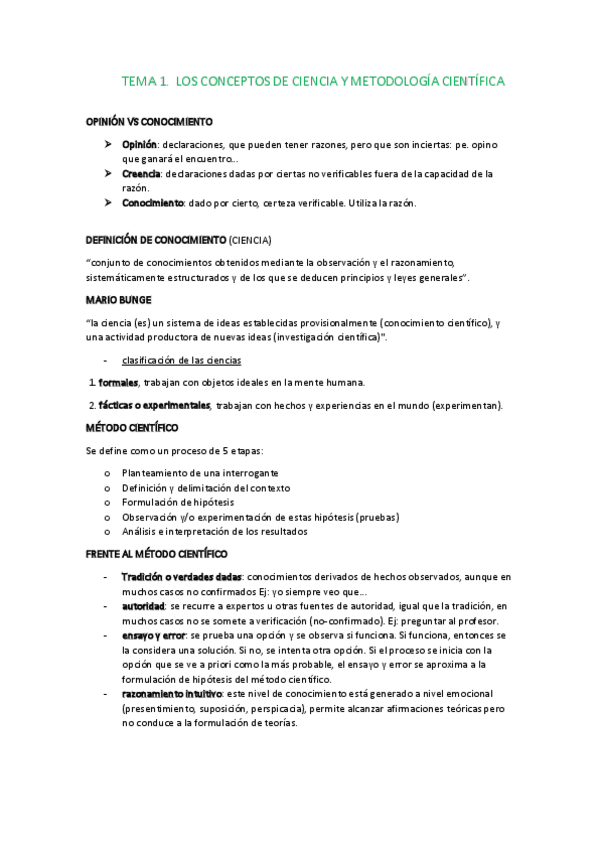 TEMA 1. LOS CONCEPTOS DE CIENCIA Y METODOLOGÍA CIENTÍFICA

OPINIÓN VS CONOCIMIENTO

➢ Opinión: declaraciones, que pueden tener razones, pero que son inciertas: pe. opino que ganará el encuentro...
➢ Creencia: declaraciones dadas por ciertas no verificables fuera de la capacidad de la razón.
➢ Conocimiento: dado por cierto, certeza verificable. Utiliza la razón.

DEFINICIÓN DE CONOCIMIENTO (CIENCIA)

"conjunto de conocimientos obtenidos mediante la observación y el razonamiento, sistemáticamente estructurados y de los que se deducen principios y leyes generales".

MARIO BUNGE

"la ciencia (es) un sistema de ideas establecidas provisionalmente (conocimiento científico), y una actividad productora de nuevas ideas (investigación científica)".

- clasificación de las ciencias

1. formales, trabajan con objetos ideales en la mente humana.

2. fácticas o experimentales, trabajan con hechos y experiencias en el mundo (experimentan).

MÉTODO CIENTÍFICO

Se define como un proceso de 5 etapas:

o Planteamiento de una interrogante
o Definición y delimitación del contexto
o Formulación de hipótesis
o Observación y/o experimentación de estas hipótesis (pruebas)
o Análisis e interpretación de los resultados

FRENTE AL MÉTODO CIENTÍFICO

- Tradición o verdades dadas: conocimientos derivados de hechos observados, aunque en muchos casos no confirmados Ej: yo siempre veo que...
- autoridad: se recurre a expertos u otras fuentes de autoridad, igual que la tradición, en muchos casos no se somete a verificación (no-confirmado). Ej: preguntar al profesor.
- ensayo y error: se prueba una opción y se observa si funciona. Si funciona, entonces se la considera una solución. Si no, se intenta otra opción. Si el proceso se inicia con la opción que se ve a priori como la más probable, el ensayo y error se aproxima a la formulación de hipótesis del método científico.
- razonamiento intuitivo: este nivel de conocimiento está generado a nivel emocional (presentimiento, suposición, perspicacia), permite alcanzar afirmaciones teóricas pero no conduce a la formulación de teorías.